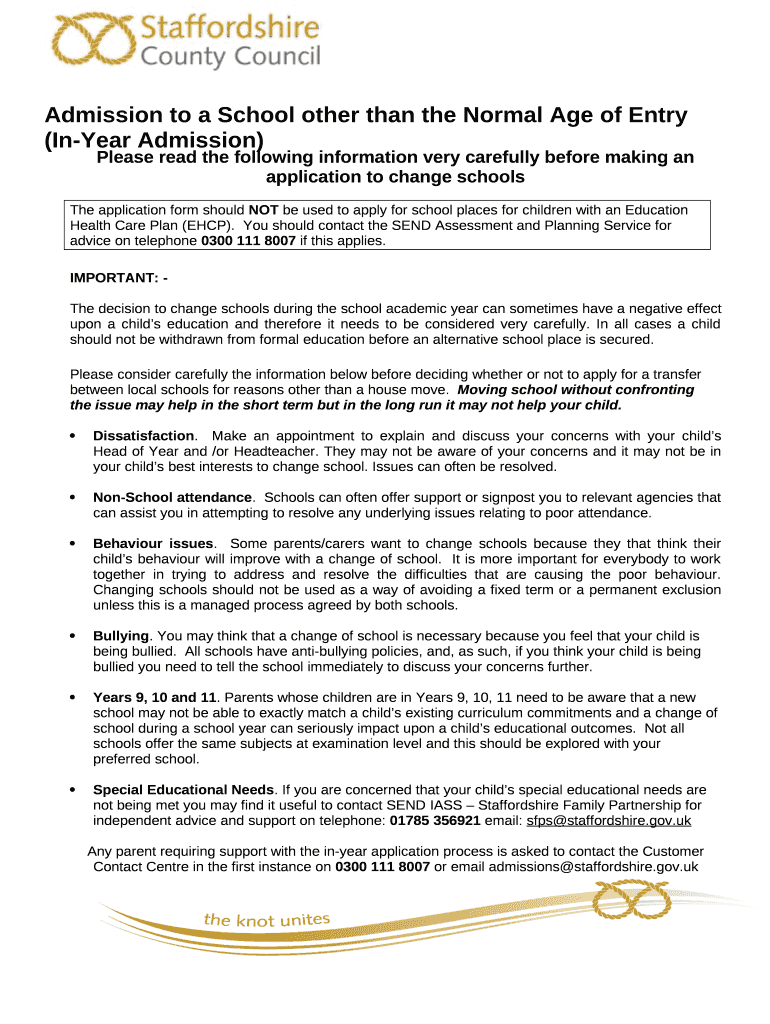 Staffordshire County Council

Admission to a School other than the Normal Age of Entry (In-Year Admission)

Please read the following information very carefully before making an application to change schools

The application form should NOT be used to apply for school places for children with an Education Health Care Plan (EHCP). You should contact the SEND Assessment and Planning Service for advice on telephone 0300 111 8007 if this applies.

IMPORTANT: -

The decision to change schools during the school academic year can sometimes have a negative effect upon a child's education and therefore it needs to be considered very carefully. In all cases a child should not be withdrawn from formal education before an alternative school place is secured.

Please consider carefully the information below before deciding whether or not to apply for a transfer between local schools for reasons other than a house move. Moving school without confronting the issue may help in the short term but in the long run it may not help your child.

• Dissatisfaction. Make an appointment to explain and discuss your concerns with your child's Head of Year and /or Headteacher. They may not be aware of your concerns and it may not be in your child's best interests to change school. Issues can often be resolved.

• Non-School attendance. Schools can often offer support or signpost you to relevant agencies that can assist you in attempting to resolve any underlying issues relating to poor attendance.

• Behaviour issues. Some parents/carers want to change schools because they that think their child's behaviour will improve with a change of school. It is more important for everybody to work together in trying to address and resolve the difficulties that are causing the poor behaviour. Changing schools should not be used as a way of avoiding a fixed term or a permanent exclusion unless this is a managed process agreed by both schools.

• Bullying. You may think that a change of school is necessary because you feel that your child is being bullied. All schools have anti-bullying policies, and, as such, if you think your child is being bullied you need to tell the school immediately to discuss your concerns further.

• Years 9, 10 and 11. Parents whose children are in Years 9, 10, 11 need to be aware that a new school may not be able to exactly match a child's existing curriculum commitments and a change of school during a school year can seriously impact upon a child's educational outcomes. Not all schools offer the same subjects at examination level and this should be explored with your preferred school.

• Special Educational Needs. If you are concerned that your child's special educational needs are not being met you may find it useful to contact SEND IASS – Staffordshire Family Partnership for independent advice and support on telephone: 01785 356921 email: sfps@staffordshire.gov.uk

Any parent requiring support with the in-year application process is asked to contact the Customer Contact Centre in the first instance on 0300 111 8007 or email admissions@staffordshire.gov.uk

the knot unites